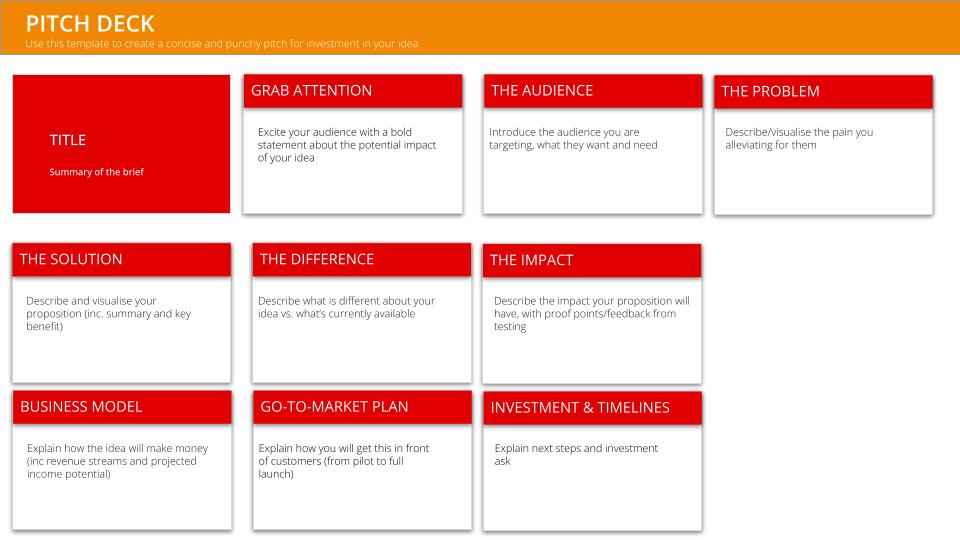 PITCH DECK

Use this template to create a concise and punchy pitch for investment in your idea

TITLE

Summary of the brief

GRAB ATTENTION

Excite your audience with a bold statement about the potential impact of your idea

THE AUDIENCE

Introduce the audience you are targeting, what they want and need

THE PROBLEM

Describe/visualise the pain you alleviating for them

THE SOLUTION

Describe and visualise your proposition (inc. summary and key benefit)

THE DIFFERENCE

Describe what is different about your idea vs. what's currently available

THE IMPACT

Describe the impact your proposition will have, with proof points/feedback from testing

BUSINESS MODEL

Explain how the idea will make money (inc revenue streams and projected income potential)

GO-TO-MARKET PLAN

Explain how you will get this in front of customers (from pilot to full launch)

INVESTMENT & TIMELINES

Explain next steps and investment ask